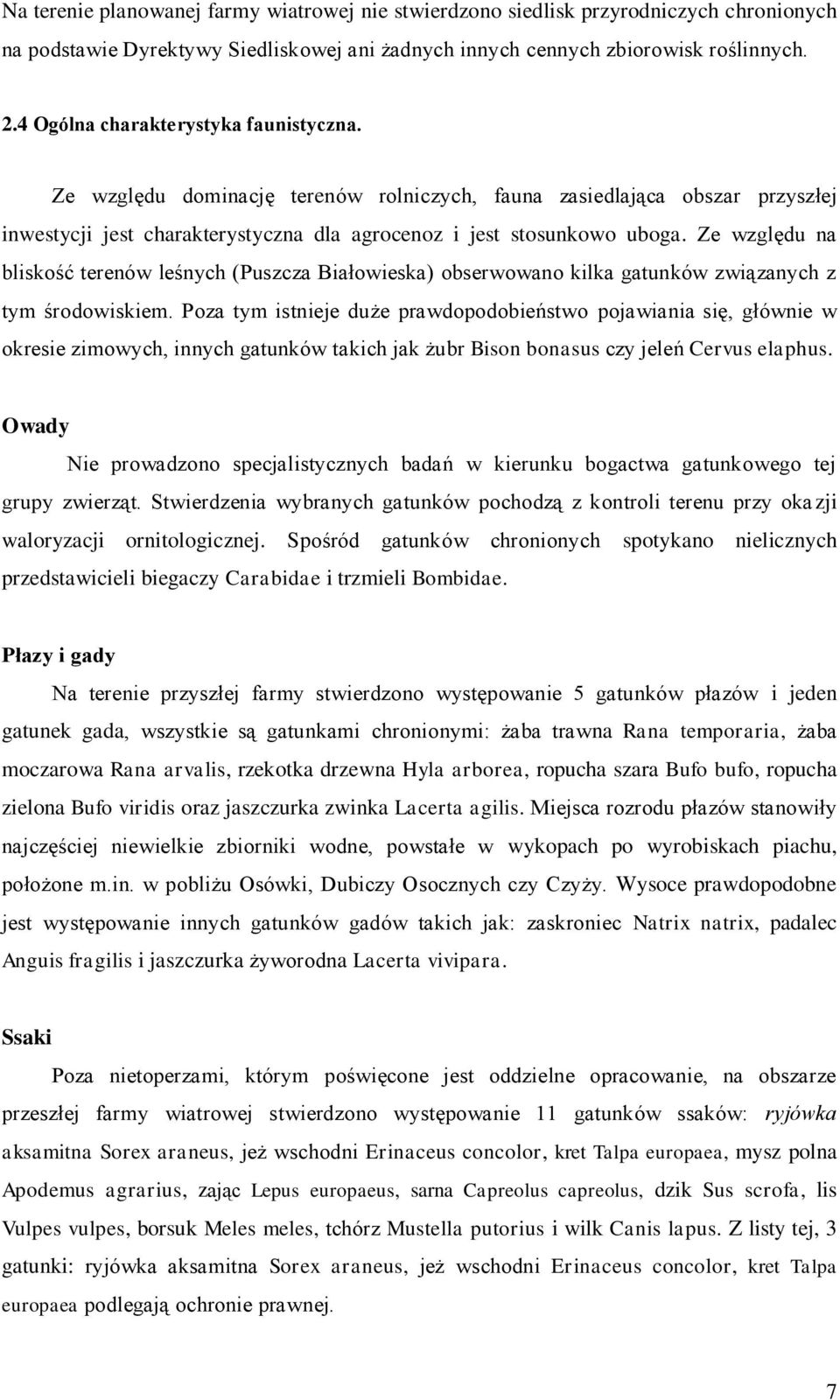 Na terenie planowanej farmy wiatrowej nie stwierdzono siedlisk przyrodniczych chronionych na podstawie Dyrektywy Siedliskowej ani żadnych innych cennych zbiorowisk roślinnych.

2.4 Ogólna charakterystyka faunistyczna.

Ze względu dominację terenów rolniczych, fauna zasiedlająca obszar przyszłej inwestycji jest charakterystyczna dla agrocenoz i jest stosunkowo uboga. Ze względu na bliskość terenów leśnych (Puszcza Białowieska) obserwowano kilka gatunków związanych z tym środowiskiem. Poza tym istnieje duże prawdopodobieństwo pojawiania się, głównie w okresie zimowych, innych gatunków takich jak żubr Bison bonasus czy jeleń Cervus elaphus.

Owady

Nie prowadzono specjalistycznych badań w kierunku bogactwa gatunkowego tej grupy zwierząt. Stwierdzenia wybranych gatunków pochodzą z kontroli terenu przy okazji waloryzacji ornitologicznej. Spośród gatunków chronionych spotykano nielicznych przedstawicieli biegaczy Carabidae i trzmieli Bombidae.

Płazy i gady

Na terenie przyszłej farmy stwierdzono występowanie 5 gatunków płazów i jeden gatunek gada, wszystkie są gatunkami chronionymi: żaba trawna Rana temporaria, żaba moczarowa Rana arvalis, rzekotka drzewna Hyla arborea, ropucha szara Bufo bufo, ropucha zielona Bufo viridis oraz jaszczurka zwinka Lacerta agilis. Miejsca rozrodu płazów stanowiły najczęściej niewielkie zbiorniki wodne, powstałe w wykopach po wyrobiskach piachu, położone m.in. w pobliżu Osówki, Dubiczy Osocznych czy Czyży. Wysoce prawdopodobne jest występowanie innych gatunków gadów takich jak: zaskroniec Natrix natrix, padalec Anguis fragilis i jaszczurka żyworodna Lacerta vivipara.

Ssaki

Poza nietoperzami, którym poświęcone jest oddzielne opracowanie, na obszarze przeszłej farmy wiatrowej stwierdzono występowanie 11 gatunków ssaków: ryjówka aksamitna Sorex araneus, jeż wschodni Erinaceus concolor, kret Talpa europaea, mysz polna Apodemus agrarius, zając Lepus europaeus, sarna Capreolus capreolus, dzik Sus scrofa, lis Vulpes vulpes, borsuk Meles meles, tchórz Mustella putorius i wilk Canis lapus. Z listy tej, 3 gatunki: ryjówka aksamitna Sorex araneus, jeż wschodni Erinaceus concolor, kret Talpa europaea podlegają ochronie prawnej.

7